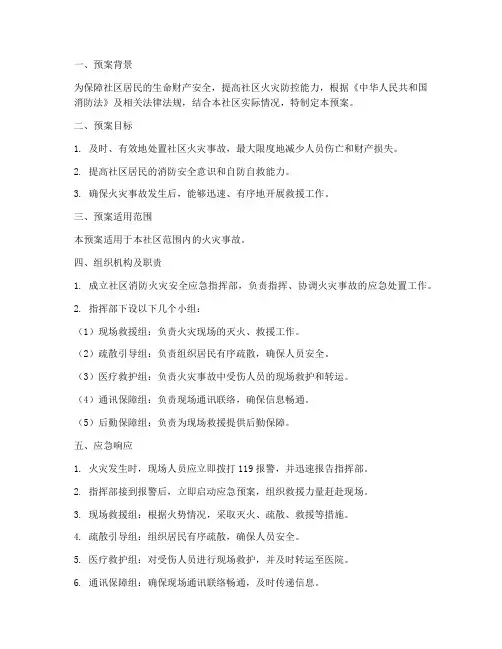 一、预案背景

为保障社区居民的生命财产安全，提高社区火灾防控能力，根据《中华人民共和国消防法》及相关法律法规，结合本社区实际情况，特制定本预案。

二、预案目标

1. 及时、有效地处置社区火灾事故，最大限度地减少人员伤亡和财产损失。

2. 提高社区居民的消防安全意识和自防自救能力。

3. 确保火灾事故发生后，能够迅速、有序地开展救援工作。

三、预案适用范围

本预案适用于本社区范围内的火灾事故。

四、组织机构及职责

1. 成立社区消防火灾安全应急指挥部，负责指挥、协调火灾事故的应急处置工作。

2. 指挥部下设以下几个小组：

（1）现场救援组：负责火灾现场的灭火、救援工作。

（2）疏散引导组：负责组织居民有序疏散，确保人员安全。

（3）医疗救护组：负责火灾事故中受伤人员的现场救护和转运。

（4）通讯保障组：负责现场通讯联络，确保信息畅通。

（5）后勤保障组：负责为现场救援提供后勤保障。

五、应急响应

1. 火灾发生时，现场人员应立即拨打 119 报警，并迅速报告指挥部。

2. 指挥部接到报警后，立即启动应急预案，组织救援力量赶赴现场。

3. 现场救援组：根据火势情况，采取灭火、疏散、救援等措施。

4. 疏散引导组：组织居民有序疏散，确保人员安全。

5. 医疗救护组：对受伤人员进行现场救护，并及时转运至医院。

6. 通讯保障组：确保现场通讯联络畅通，及时传递信息。